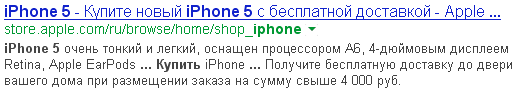 iPhone 5 - Купите новый iPhone 5 с бесплатной доставкой - Apple ...
store.apple.com/ru/browse/home/shop_iphone

iPhone 5 очень тонкий и легкий, оснащен процессором A6, 4-дюймовым дисплеем Retina, Apple EarPods ... Купить iPhone ... Получите бесплатную доставку до двери вашего дома при размещении заказа на сумму свыше 4 000 руб.